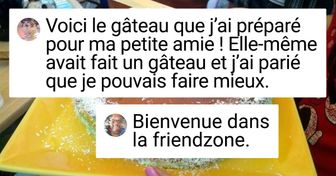 Voici le gâteau que j'ai préparé pour ma petite amie ! Elle-même avait fait un gâteau et j'ai parié que je pouvais faire mieux.

Bienvenue dans la friendzone.